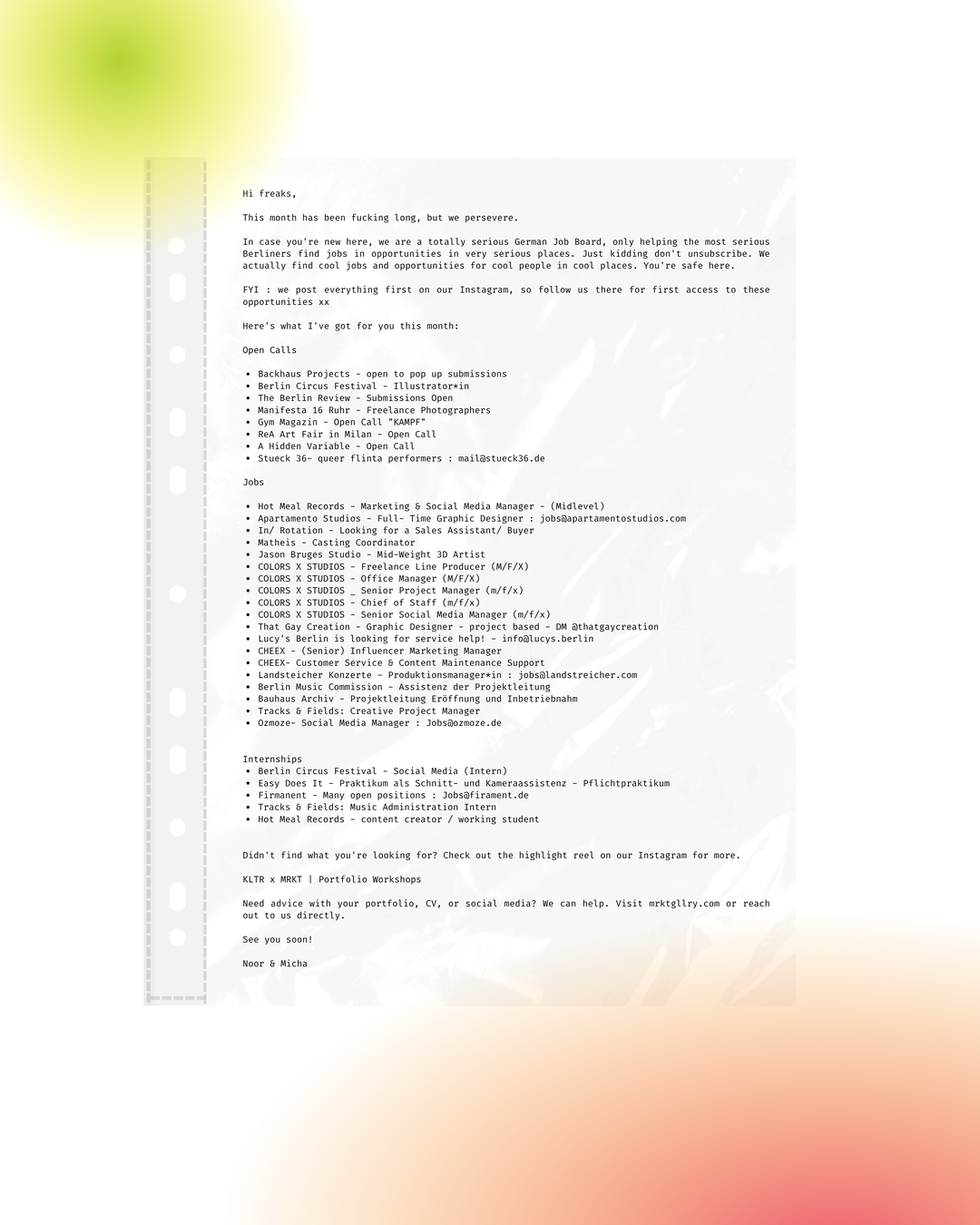 Hi freaks,

This month has been fucking long, but we persevere.

In case you're new here, we are a totally serious German Job Board, only helping the most serious Berliners find jobs in opportunities in very serious places. Just kidding don't unsubscribe. We actually find cool jobs and opportunities for cool people in cool places. You're safe here.

FYI : we post everything first on our Instagram, so follow us there for first access to these opportunities xx

Here's what I've got for you this month:

Open Calls

• Backhaus Projects - open to pop up submissions
• Berlin Circus Festival - Illustrator*in
• The Berlin Review - Submissions Open
• Manifesta 16 Ruhr - Freelance Photographers
• Gym Magazin - Open Call "KAMPF"
• ReA Art Fair in Milan - Open Call
• A Hidden Variable - Open Call
• Stueck 36- queer flinta performers : mail@stueck36.de

Jobs

• Hot Meal Records - Marketing & Social Media Manager - (Midlevel)
• Apartamento Studios - Full- Time Graphic Designer : jobs@apartamentostudios.com
• In/ Rotation - Looking for a Sales Assistant/ Buyer
• Matheis - Casting Coordinator
• Jason Bruges Studio - Mid-Weight 3D Artist
• COLORS X STUDIOS - Freelance Line Producer (M/F/X)
• COLORS X STUDIOS - Office Manager (M/F/X)
• COLORS X STUDIOS _ Senior Project Manager (m/f/x)
• COLORS X STUDIOS - Chief of Staff (m/f/x)
• COLORS X STUDIOS - Senior Social Media Manager (m/f/x)
• That Gay Creation - Graphic Designer - project based - DM @thatgaycreation
• Lucy's Berlin is looking for service help! - info@lucys.berlin
• CHEEX - (Senior) Influencer Marketing Manager
• CHEEX- Customer Service & Content Maintenance Support
• Landsteicher Konzerte - Produktionsmanager*in : jobs@landstreicher.com
• Berlin Music Commission - Assistenz der Projektleitung
• Bauhaus Archiv - Projektleitung Eröffnung und Inbetriebnahm
• Tracks & Fields: Creative Project Manager
• Ozmoze- Social Media Manager : Jobs@ozmoze.de

Internships
• Berlin Circus Festival - Social Media (Intern)
• Easy Does It - Praktikum als Schnitt- und Kameraassistenz - Pflichtpraktikum
• Firmanent - Many open positions : Jobs@firament.de
• Tracks & Fields: Music Administration Intern
• Hot Meal Records - content creator / working student

Didn't find what you're looking for? Check out the highlight reel on our Instagram for more.

KLTR x MRKT | Portfolio Workshops

Need advice with your portfolio, CV, or social media? We can help. Visit mrktgllry.com or reach out to us directly.

See you soon!

Noor & Micha